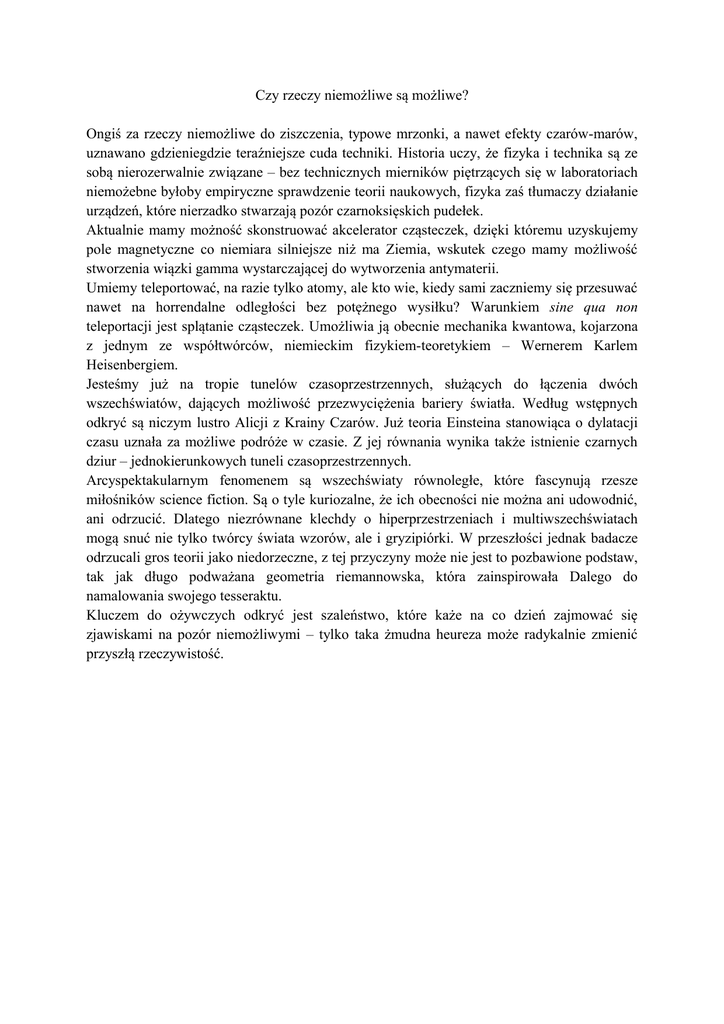 Czy rzeczy niemożliwe są możliwe?

Ongiś za rzeczy niemożliwe do ziszczenia, typowe mrzonki, a nawet efekty czarów-marów, uznawano gdzieniegdzie teraźniejsze cuda techniki. Historia uczy, że fizyka i technika są ze sobą nierozerwalnie związane – bez technicznych mierników piętrzących się w laboratoriach niemożebne byłoby empiryczne sprawdzenie teorii naukowych, fizyka zaś tłumaczy działanie urządzeń, które nierzadko stwarzają pozór czarnoksięskich pudełek.
Aktualnie mamy możność skonstruować akcelerator cząsteczek, dzięki któremu uzyskujemy pole magnetyczne co niemiara silniejsze niż ma Ziemia, wskutek czego mamy możliwość stworzenia wiązki gamma wystarczającej do wytworzenia antymaterii.
Umiemy teleportować, na razie tylko atomy, ale kto wie, kiedy sami zaczniemy się przesuwać nawet na horrendalne odległości bez potężnego wysiłku? Warunkiem sine qua non teleportacji jest splątanie cząsteczek. Umożliwia ją obecnie mechanika kwantowa, kojarzona z jednym ze współtwórców, niemieckim fizykiem-teoretykiem – Wernerem Karlem Heisenbergiem.
Jesteśmy już na tropie tunelów czasoprzestrzennych, służących do łączenia dwóch wszechświatów, dających możliwość przezwyciężenia bariery światła. Według wstępnych odkryć są niczym lustro Alicji z Krainy Czarów. Już teoria Einsteina stanowiąca o dylatacji czasu uznała za możliwe podróże w czasie. Z jej równania wynika także istnienie czarnych dziur – jednokierunkowych tuneli czasoprzestrzennych.
Arcyspektakularnym fenomenem są wszechświaty równoległe, które fascynują rzesze miłośników science fiction. Są o tyle kuriozalne, że ich obecności nie można ani udowodnić, ani odrzucić. Dlatego niezrównane klechdy o hiperprzestrzeniach i multiwszechświatach mogą snuć nie tylko twórcy świata wzorów, ale i gryzipiórki. W przeszłości jednak badacze odrzucali gros teorii jako niedorzeczne, z tej przyczyny może nie jest to pozbawione podstaw, tak jak długo podważana geometria riemannowska, która zainspirowała Dalego do namalowania swojego tesseraktu.
Kluczem do ożywczych odkryć jest szaleństwo, które każe na co dzień zajmować się zjawiskami na pozór niemożliwymi – tylko taka żmudna heureza może radykalnie zmienić przyszłą rzeczywistość.